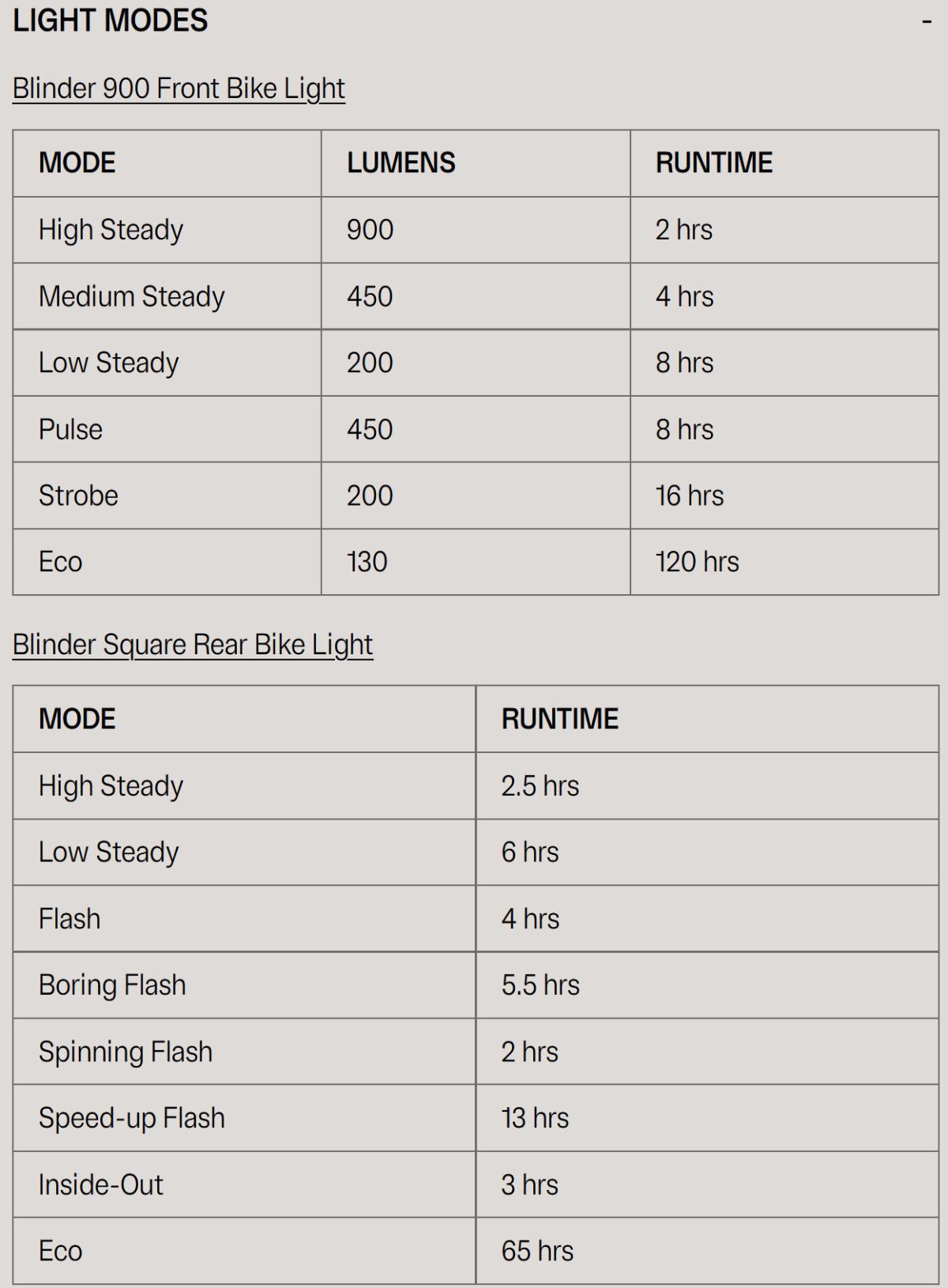 LIGHT MODES -

Blinder 900 Front Bike Light

| MODE | LUMENS | RUNTIME |
|---|---|---|
| High Steady | 900 | 2 hrs |
| Medium Steady | 450 | 4 hrs |
| Low Steady | 200 | 8 hrs |
| Pulse | 450 | 8 hrs |
| Strobe | 200 | 16 hrs |
| Eco | 130 | 120 hrs |

Blinder Square Rear Bike Light

| MODE | RUNTIME |
|---|---|
| High Steady | 2.5 hrs |
| Low Steady | 6 hrs |
| Flash | 4 hrs |
| Boring Flash | 5.5 hrs |
| Spinning Flash | 2 hrs |
| Speed-up Flash | 13 hrs |
| Inside-Out | 3 hrs |
| Eco | 65 hrs |